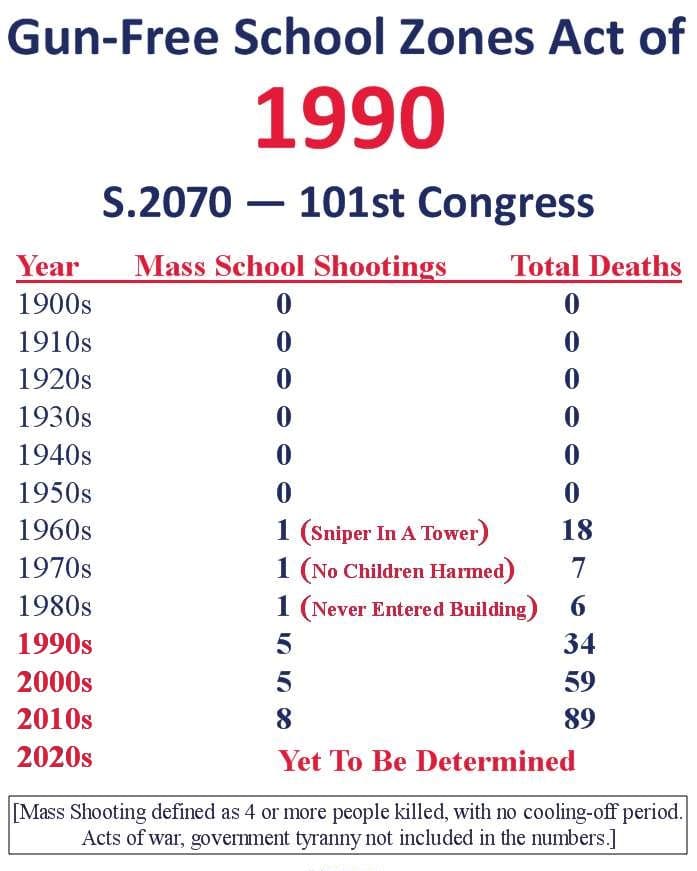 Gun-Free School Zones Act of

1990

S.2070 — 101st Congress

| Year | Mass School Shootings | Total Deaths |
|---|---|---|
| 1900s | 0 | 0 |
| 1910s | 0 | 0 |
| 1920s | 0 | 0 |
| 1930s | 0 | 0 |
| 1940s | 0 | 0 |
| 1950s | 0 | 0 |
| 1960s | 1 (Sniper In A Tower) | 18 |
| 1970s | 1 (No Children Harmed) | 7 |
| 1980s | 1 (Never Entered Building) | 6 |
| 1990s | 5 | 34 |
| 2000s | 5 | 59 |
| 2010s | 8 | 89 |
| 2020s | Yet To Be Determined | |

[Mass Shooting defined as 4 or more people killed, with no cooling-off period. Acts of war, government tyranny not included in the numbers.]